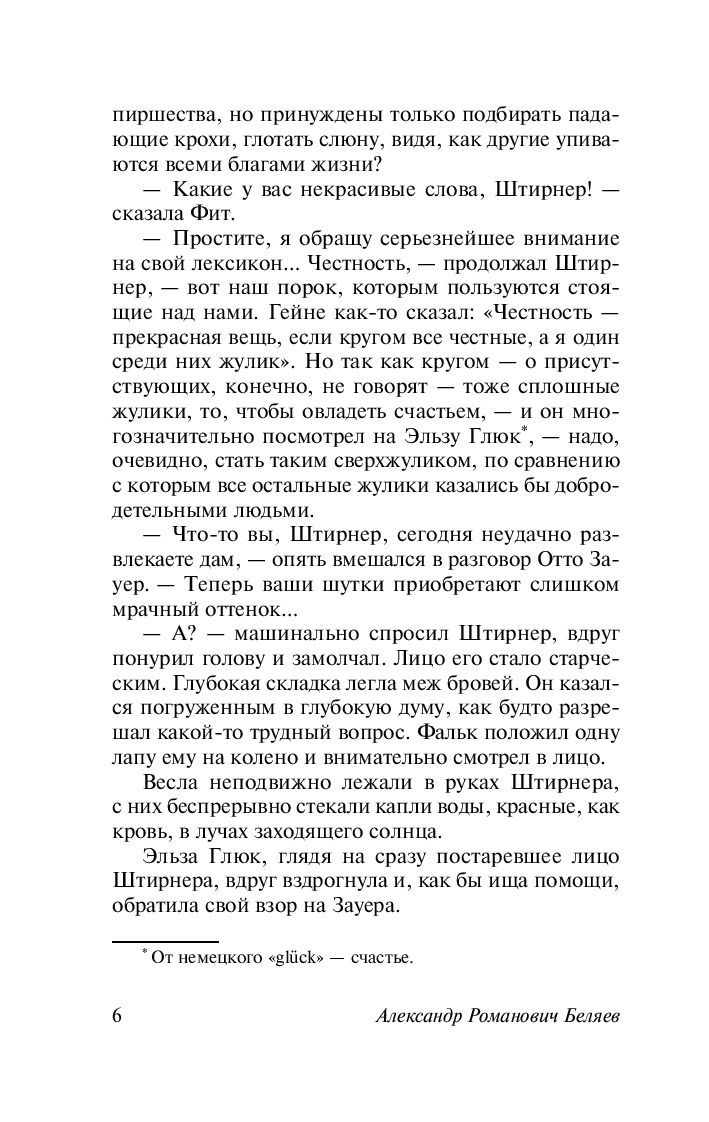 пиршества, но принуждены только подбирать падающие крохи, глотать слюну, видя, как другие упиваются всеми благами жизни?

— Какие у вас некрасивые слова, Штирнер! — сказала Фит.

— Простите, я обращу серьезнейшее внимание на свой лексикон... Честность, — продолжал Штирнер, — вот наш порок, которым пользуются стоящие над нами. Гейне как-то сказал: «Честность — прекрасная вещь, если кругом все честные, а я один среди них жулик». Но так как кругом — о присутствующих, конечно, не говорят — тоже сплошные жулики, то, чтобы овладеть счастьем, — и он многозначительно посмотрел на Эльзу Глюк$^{*}$, — надо, очевидно, стать таким сверхжуликом, по сравнению с которым все остальные жулики казались бы добродетельными людьми.

— Что-то вы, Штирнер, сегодня неудачно развлекаете дам, — опять вмешался в разговор Отто Зауер. — Теперь ваши шутки приобретают слишком мрачный оттенок...

— А? — машинально спросил Штирнер, вдруг понурил голову и замолчал. Лицо его стало старческим. Глубокая складка легла меж бровей. Он казался погруженным в глубокую думу, как будто разрешал какой-то трудный вопрос. Фальк положил одну лапу ему на колено и внимательно смотрел в лицо.

Весла неподвижно лежали в руках Штирнера, с них беспрерывно стекали капли воды, красные, как кровь, в лучах заходящего солнца.

Эльза Глюк, глядя на сразу постаревшее лицо Штирнера, вдруг вздрогнула и, как бы ища помощи, обратила свой взор на Зауера.

$^{*}$ От немецкого «glück» — счастье.

6 Александр Романович Беляев